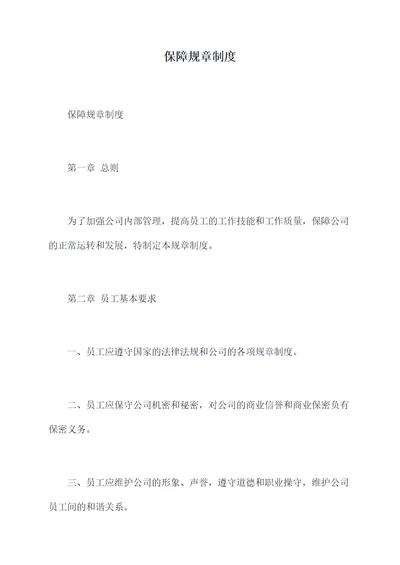 保障规章制度

保障规章制度

第一章 总则

为了加强公司内部管理，提高员工的工作技能和工作质量，保障公司的正常运转和发展，特制定本规章制度。

第二章 员工基本要求

一、员工应遵守国家的法律法规和公司的各项规章制度。

二、员工应保守公司机密和秘密，对公司的商业信誉和商业保密负有保密义务。

三、员工应维护公司的形象、声誉，遵守道德和职业操守，维护公司员工间的和谐关系。